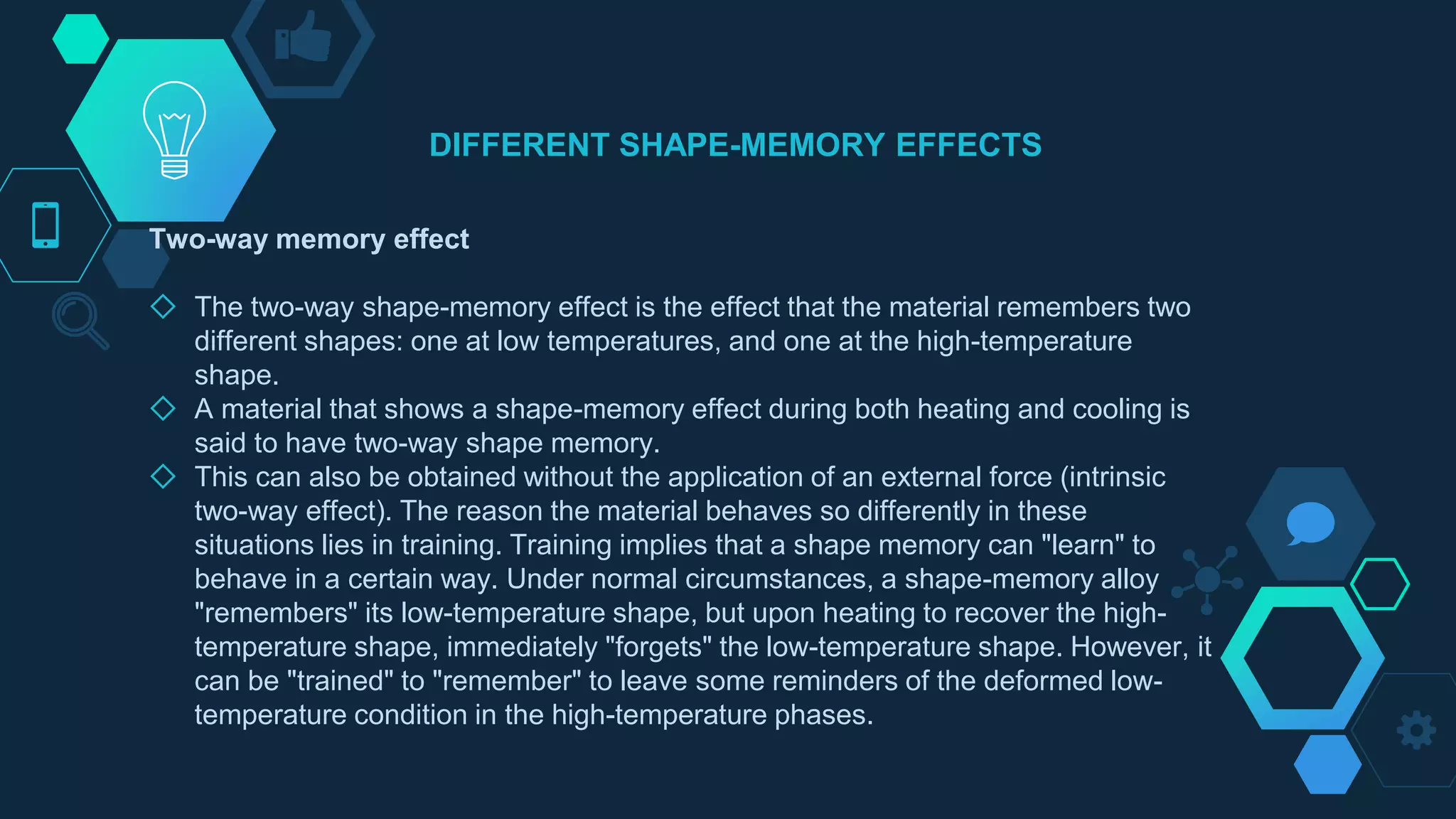 DIFFERENT SHAPE-MEMORY EFFECTS

Two-way memory effect

◇ The two-way shape-memory effect is the effect that the material remembers two different shapes: one at low temperatures, and one at the high-temperature shape.
◇ A material that shows a shape-memory effect during both heating and cooling is said to have two-way shape memory.
◇ This can also be obtained without the application of an external force (intrinsic two-way effect). The reason the material behaves so differently in these situations lies in training. Training implies that a shape memory can "learn" to behave in a certain way. Under normal circumstances, a shape-memory alloy "remembers" its low-temperature shape, but upon heating to recover the high-temperature shape, immediately "forgets" the low-temperature shape. However, it can be "trained" to "remember" to leave some reminders of the deformed low-temperature condition in the high-temperature phases.